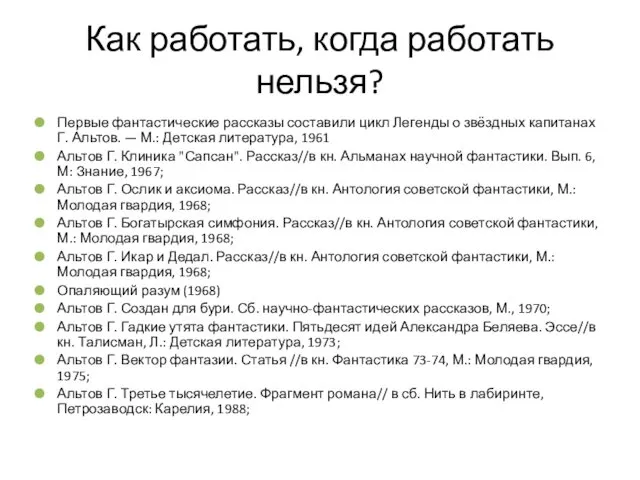 Как работать, когда работать нельзя?

Первые фантастические рассказы составили цикл Легенды о звёздных капитанах Г. Альтов. — М.: Детская литература, 1961

Альтов Г. Клиника "Сапсан". Рассказ//в кн. Альманах научной фантастики. Вып. 6, М: Знание, 1967;

Альтов Г. Ослик и аксиома. Рассказ//в кн. Антология советской фантастики, М.: Молодая гвардия, 1968;

Альтов Г. Богатырская симфония. Рассказ//в кн. Антология советской фантастики, М.: Молодая гвардия, 1968;

Альтов Г. Икар и Дедал. Рассказ//в кн. Антология советской фантастики, М.: Молодая гвардия, 1968;

Опаляющий разум (1968)

Альтов Г. Создан для бури. Сб. научно-фантастических рассказов, М., 1970;

Альтов Г. Гадкие утята фантастики. Пятьдесят идей Александра Беляева. Эссе//в кн. Талисман, Л.: Детская литература, 1973;

Альтов Г. Вектор фантазии. Статья //в кн. Фантастика 73-74, М.: Молодая гвардия, 1975;

Альтов Г. Третье тысячелетие. Фрагмент романа// в сб. Нить в лабиринте, Петрозаводск: Карелия, 1988;